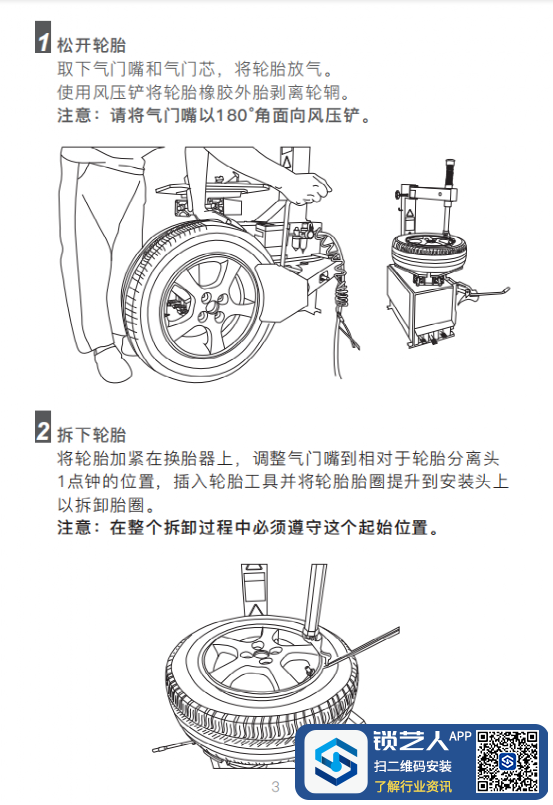 1 松开轮胎
取下气门嘴和气门芯，将轮胎放气。
使用风压铲将轮胎橡胶外胎剥离轮辋。
注意：请将气门嘴以180°角面向风压铲。

2 拆下轮胎
将轮胎加紧在换胎器上，调整气门嘴到相对于轮胎分离头1点钟的位置，插入轮胎工具并将轮胎胎圈提升到安装头上以拆卸胎圈。
注意：在整个拆卸过程中必须遵守这个起始位置。

3

锁艺人 APP
扫二维码安装
了解行业资讯